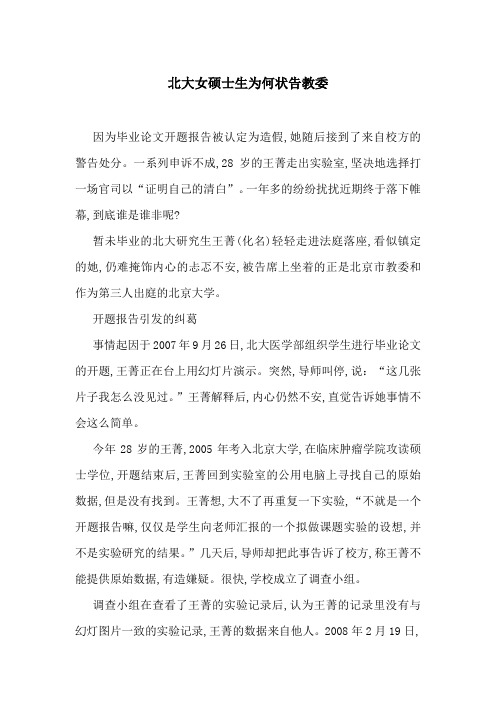 北大女硕士生为何状告教委

因为毕业论文开题报告被认定为造假,她随后接到了来自校方的警告处分。一系列申诉不成,28 岁的王菁走出实验室,坚决地选择打一场官司以“证明自己的清白”。一年多的纷纷扰扰近期终于落下帷幕,到底谁是谁非呢?

暂未毕业的北大研究生王菁(化名)轻轻走进法庭落座,看似镇定的她,仍难掩饰内心的忐忑不安,被告席上坐着的正是北京市教委和作为第三人出庭的北京大学。

开题报告引发的纠葛

事情起因于 2007 年 9 月 26 日,北大医学部组织学生进行毕业论文的开题,王菁正在台上用幻灯片演示。突然,导师叫停,说:“这几张片子我怎么没见过。”王菁解释后,内心仍然不安,直觉告诉她事情不会这么简单。

今年 28 岁的王菁,2005 年考入北京大学,在临床肿瘤学院攻读硕士学位,开题结束后,王菁回到实验室的公用电脑上寻找自己的原始数据,但是没有找到。王菁想,大不了再重复一下实验,“不就是一个开题报告嘛,仅仅是学生向老师汇报的一个拟做课题实验的设想,并不是实验研究的结果。”几天后,导师却把此事告诉了校方,称王菁不能提供原始数据,有造嫌疑。很快,学校成立了调查小组。

调查小组在查看了王菁的实验记录后,认为王菁的记录里没有与幻灯图片一致的实验记录,王菁的数据来自他人。2008 年 2 月 19 日,